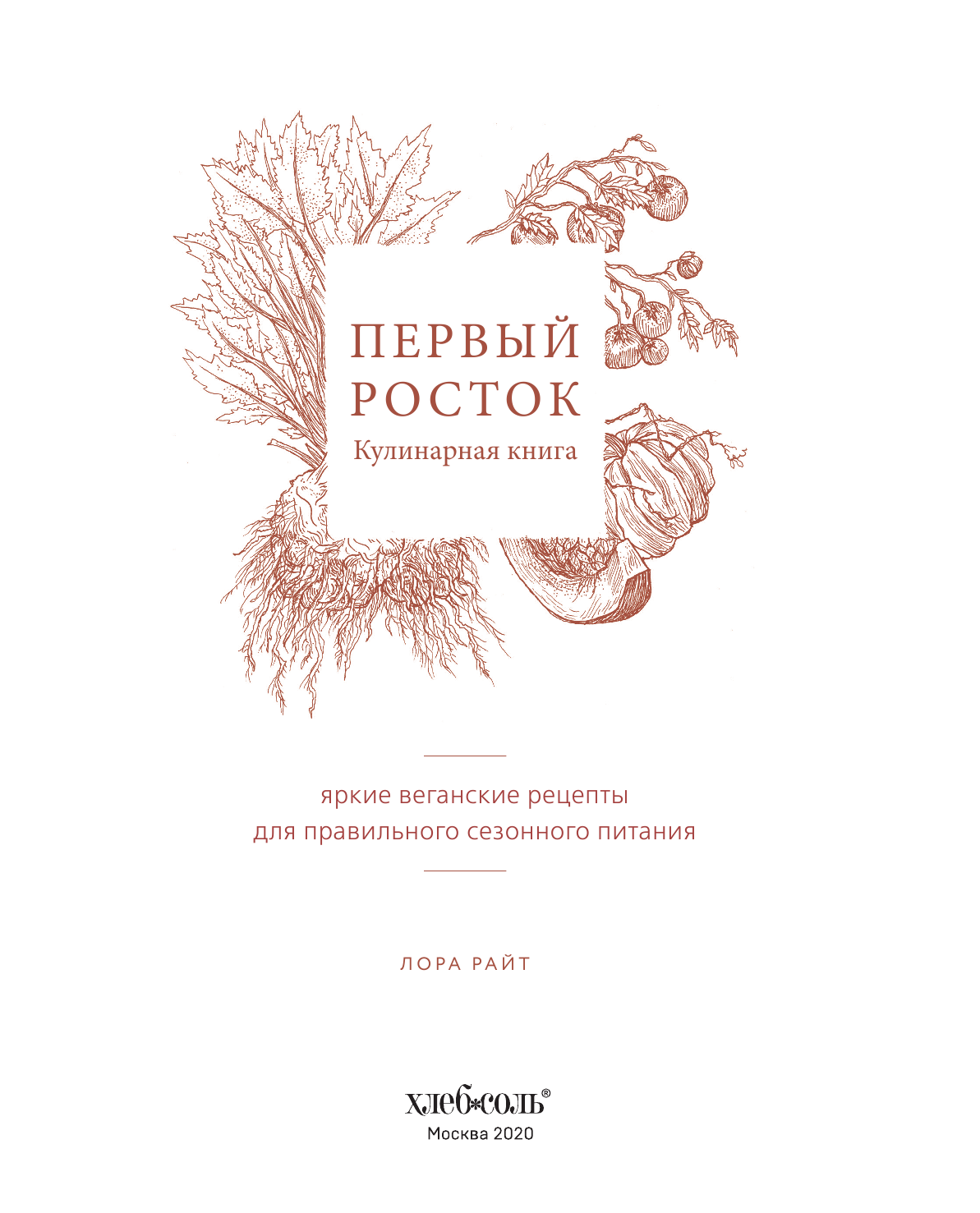 ПЕРВЫЙ РОСТОК
Кулинарная книга

яркие веганские рецепты
для правильного сезонного питания

ЛОРА РАЙТ

хлеб*соль®
Москва 2020